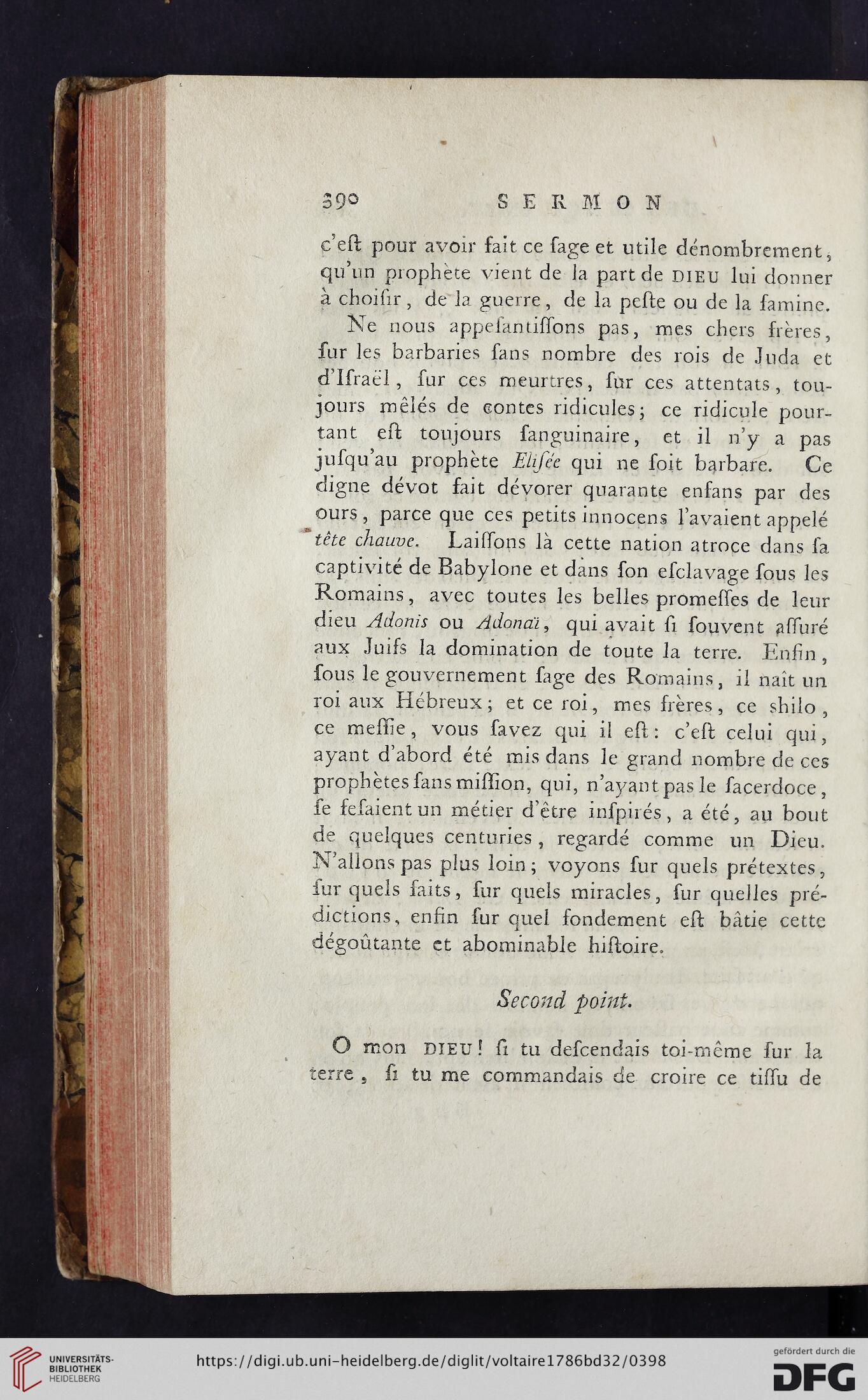 390 SERMON

c'eſt pour avoir fait ce ſage et utile dénombrement, qu'un prophète vient de la part de DIEU lui donner à choiſir, de la guerre, de la peſte ou de la famine.

Ne nous appeſantiſſons pas, mes chers frères, ſur les barbaries ſans nombre des rois de Juda et d'Iſraël, ſur ces meurtres, ſur ces attentats, toujours mêlés de contes ridicules; ce ridicule pourtant eſt toujours ſanguinaire, et il n'y a pas juſqu'au prophète Eliſée qui ne ſoit barbare. Ce digne dévot fait dévorer quarante enfans par des ours, parce que ces petits innocens l'avaient appelé tête chauve. Laiſſons là cette nation atroce dans ſa captivité de Babylone et dans ſon eſclavage ſous les Romains, avec toutes les belles promeſſes de leur dieu Adonis ou Adonaï, qui avait ſi ſouvent aſſuré aux Juifs la domination de toute la terre. Enfin, ſous le gouvernement ſage des Romains, il naît un roi aux Hébreux; et ce roi, mes frères, ce shilo, ce meſſie, vous ſavez qui il eſt: c'eſt celui qui, ayant d'abord été mis dans le grand nombre de ces prophètes ſans miſſion, qui, n'ayant pas le ſacerdoce, ſe feſaient un métier d'être inſpirés, a été, au bout de quelques centuries, regardé comme un Dieu. N'allons pas plus loin; voyons ſur quels prétextes, ſur quels faits, ſur quels miracles, ſur quelles prédictions, enfin ſur quel fondement eſt bâtie cette dégoûtante et abominable hiſtoire.

Second point.

O mon DIEU! ſi tu deſcendais toi-même ſur la terre, ſi tu me commandais de croire ce tiſſu de

UNIVERSITÄTS-BIBLIOTHEK HEIDELBERG
https://digi.ub.uni-heidelberg.de/diglit/voltaire1786bd32/0398
gefördert durch die DFG